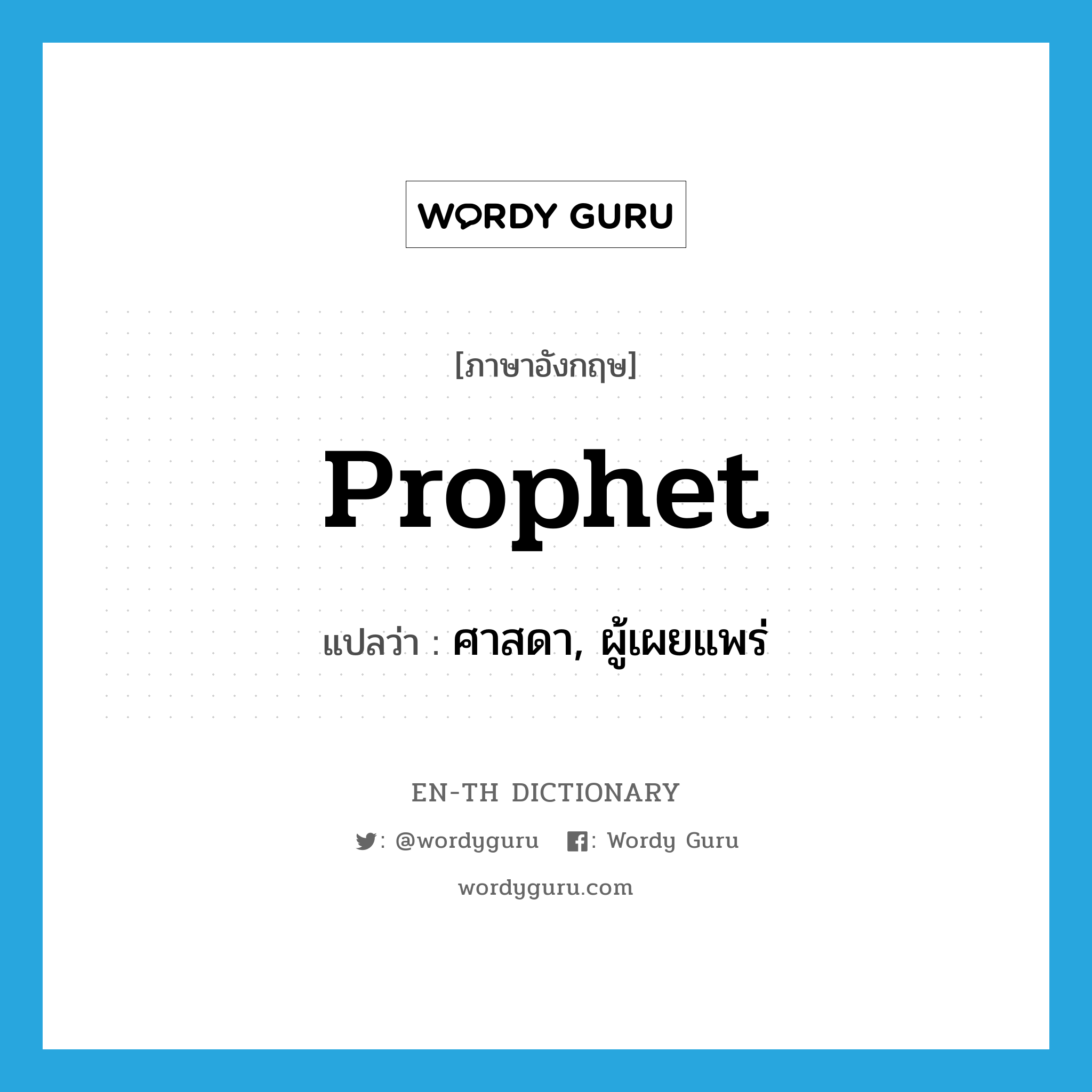 WORDY GURU

[ภาษาอังกฤษ]

Prophet

แปลว่า : ศาสดา, ผู้เผยแพร่

EN-TH DICTIONARY

: @wordyguru : Wordy Guru

wordyguru.com